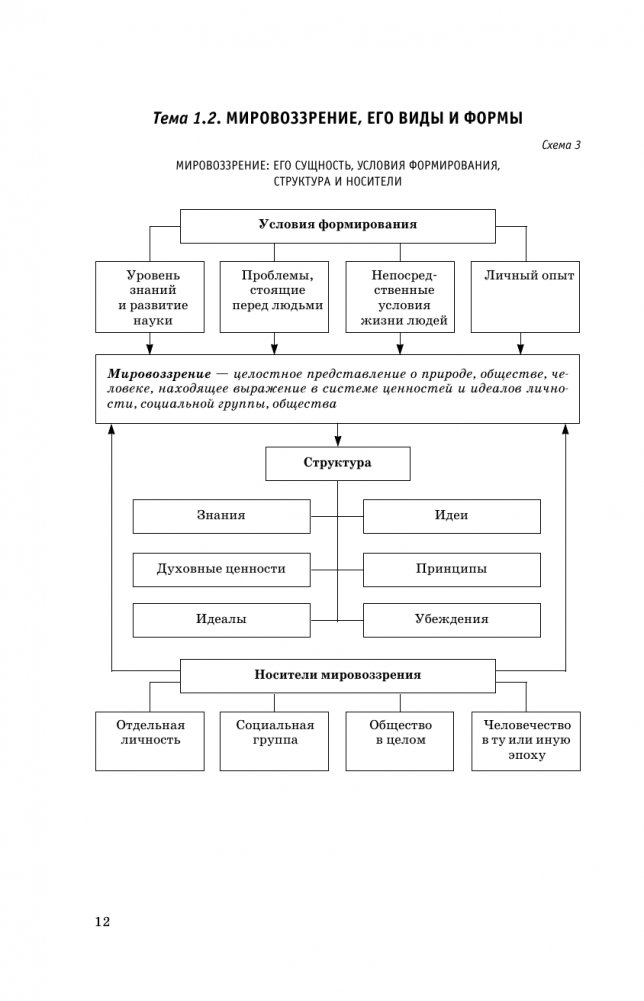 Тема 1.2. МИРОВОЗЗРЕНИЕ, ЕГО ВИДЫ И ФОРМЫ

Схема 3

МИРОВОЗЗРЕНИЕ: ЕГО СУЩНОСТЬ, УСЛОВИЯ ФОРМИРОВАНИЯ, СТРУКТУРА И НОСИТЕЛИ

Условия формирования

Уровень знаний и развитие науки

Проблемы, стоящие перед людьми

Непосредственные условия жизни людей

Личный опыт

Мировоззрение — целостное представление о природе, обществе, человеке, находящее выражение в системе ценностей и идеалов личности, социальной группы, общества

Структура

Знания

Идеи

Духовные ценности

Принципы

Идеалы

Убеждения

Носители мировоззрения

Отдельная личность

Социальная группа

Общество в целом

Человечество в ту или иную эпоху

12